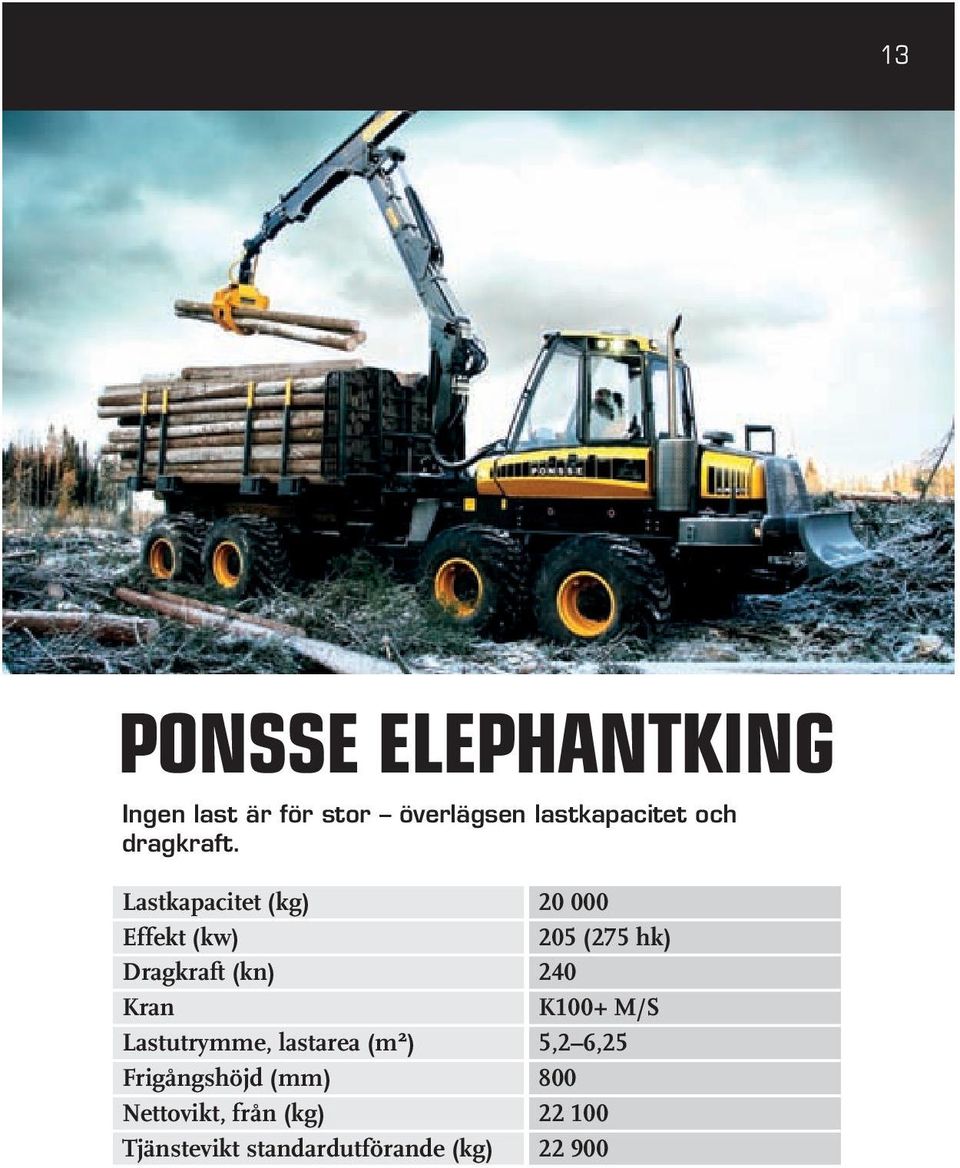 13

PONSSE

PONSSE ELEPHANTKING

Ingen last är för stor – överlägsen lastkapacitet och dragkraft.

| | |
|---|---|
| Lastkapacitet (kg) | 20 000 |
| Effekt (kw) | 205 (275 hk) |
| Dragkraft (kn) | 240 |
| Kran | K100+ M/S |
| Lastutrymme, lastarea (m²) | 5,2–6,25 |
| Frigångshöjd (mm) | 800 |
| Nettovikt, från (kg) | 22 100 |
| Tjänstevikt standardutförande (kg) | 22 900 |